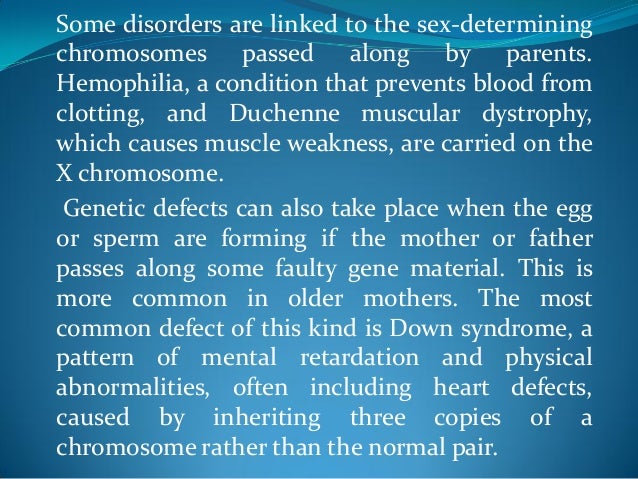 Some disorders are linked to the sex-determining chromosomes passed along by parents. Hemophilia, a condition that prevents blood from clotting, and Duchenne muscular dystrophy, which causes muscle weakness, are carried on the X chromosome.

Genetic defects can also take place when the egg or sperm are forming if the mother or father passes along some faulty gene material. This is more common in older mothers. The most common defect of this kind is Down syndrome, a pattern of mental retardation and physical abnormalities, often including heart defects, caused by inheriting three copies of a chromosome rather than the normal pair.